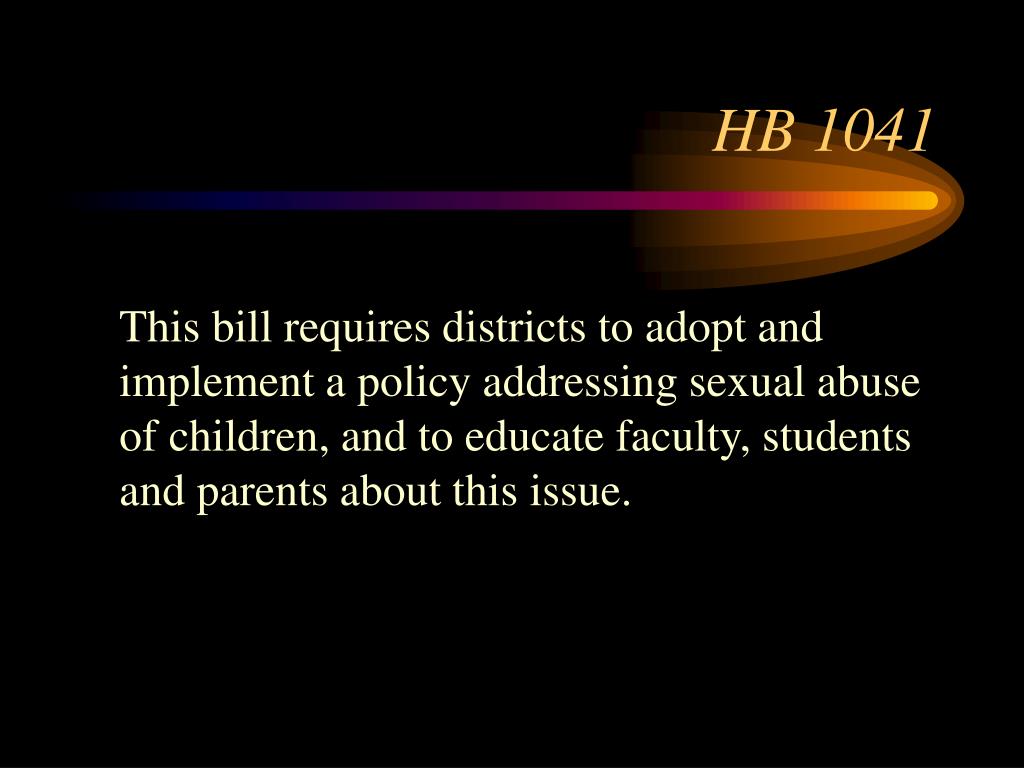 HB 1041

This bill requires districts to adopt and implement a policy addressing sexual abuse of children, and to educate faculty, students and parents about this issue.